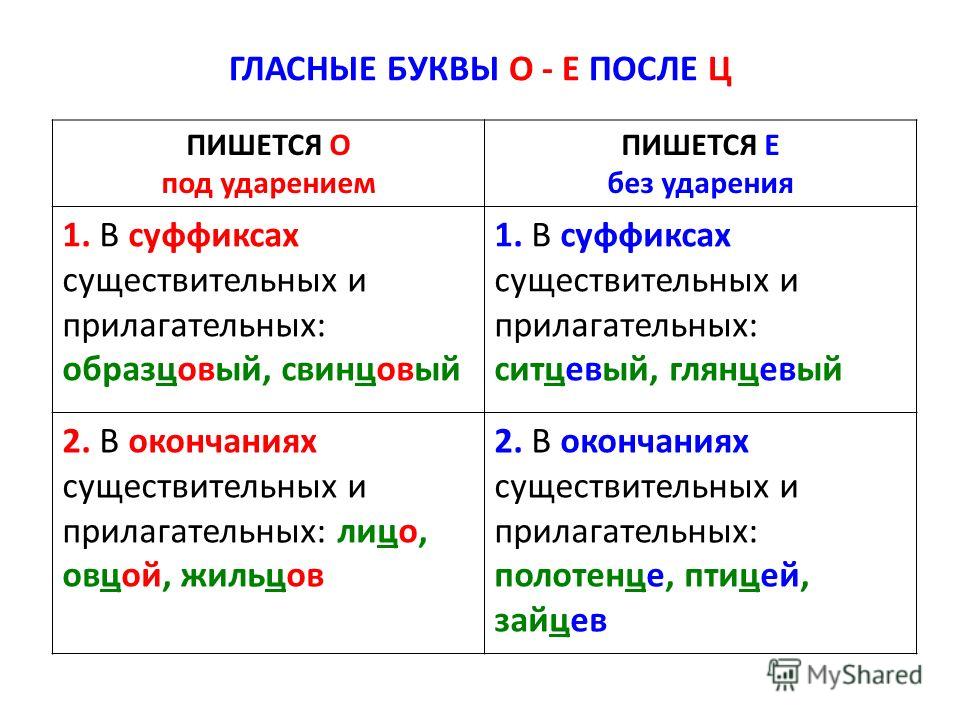 ГЛАСНЫЕ БУКВЫ О - Е ПОСЛЕ Ц

| ПИШЕТСЯ О под ударением | ПИШЕТСЯ Е без ударения |
|---|---|
| 1. В суффиксах существительных и прилагательных: образцовый, свинцовый | 1. В суффиксах существительных и прилагательных: ситцевый, глянцевый |
| 2. В окончаниях существительных и прилагательных: лицо, овцой, жильцов | 2. В окончаниях существительных и прилагательных: полотенце, птицей, зайцев |

MyShared